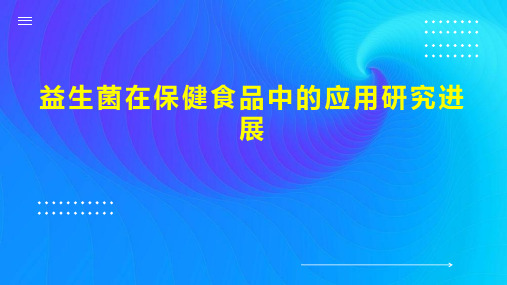 益生菌在保健食品中的应用研究进展